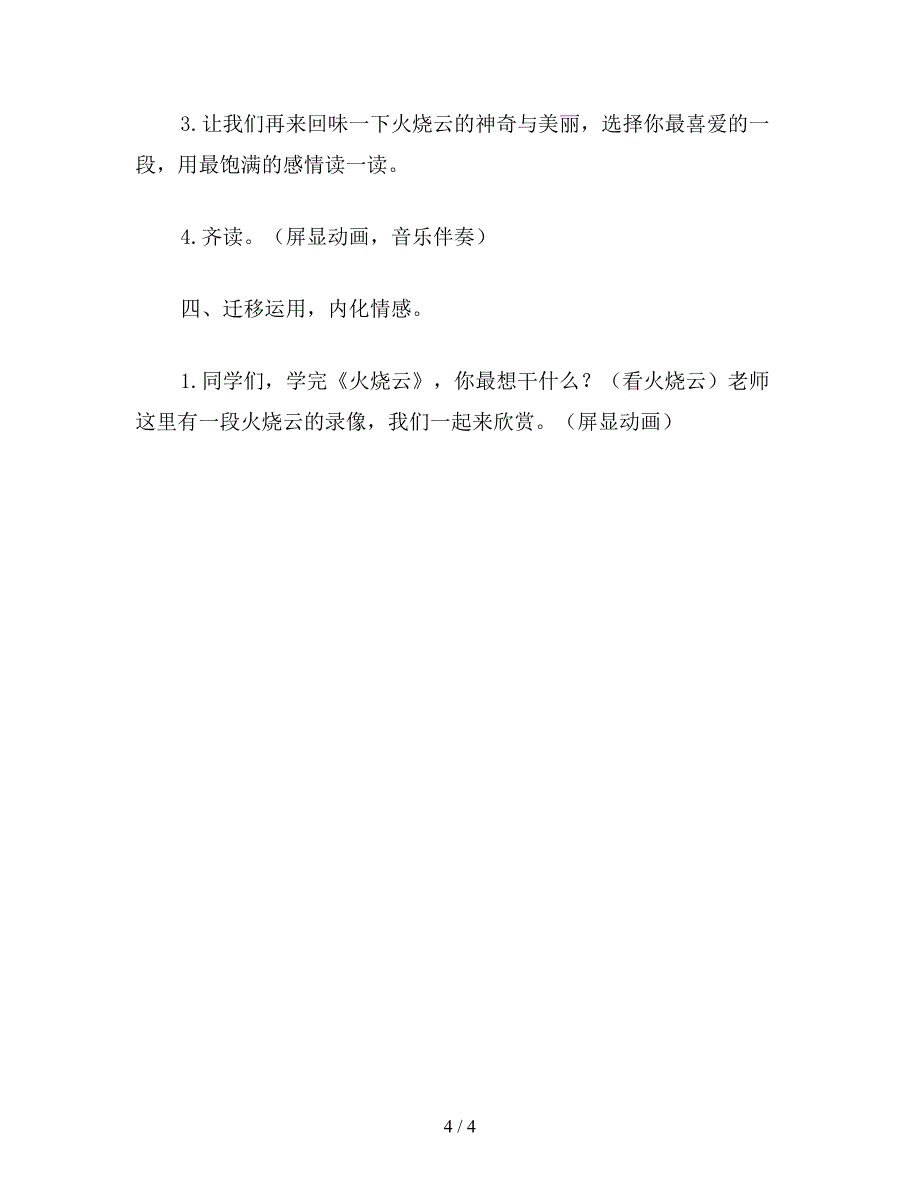 3.让我们再来回味一下火烧云的神奇与美丽，选择你最喜爱的一段，用最饱满的感情读一读。

4.齐读。（屏显动画，音乐伴奏）

四、迁移运用，内化情感。

1.同学们，学完《火烧云》，你最想干什么？（看火烧云）老师这里有一段火烧云的录像，我们一起来欣赏。（屏显动画）

4 / 4